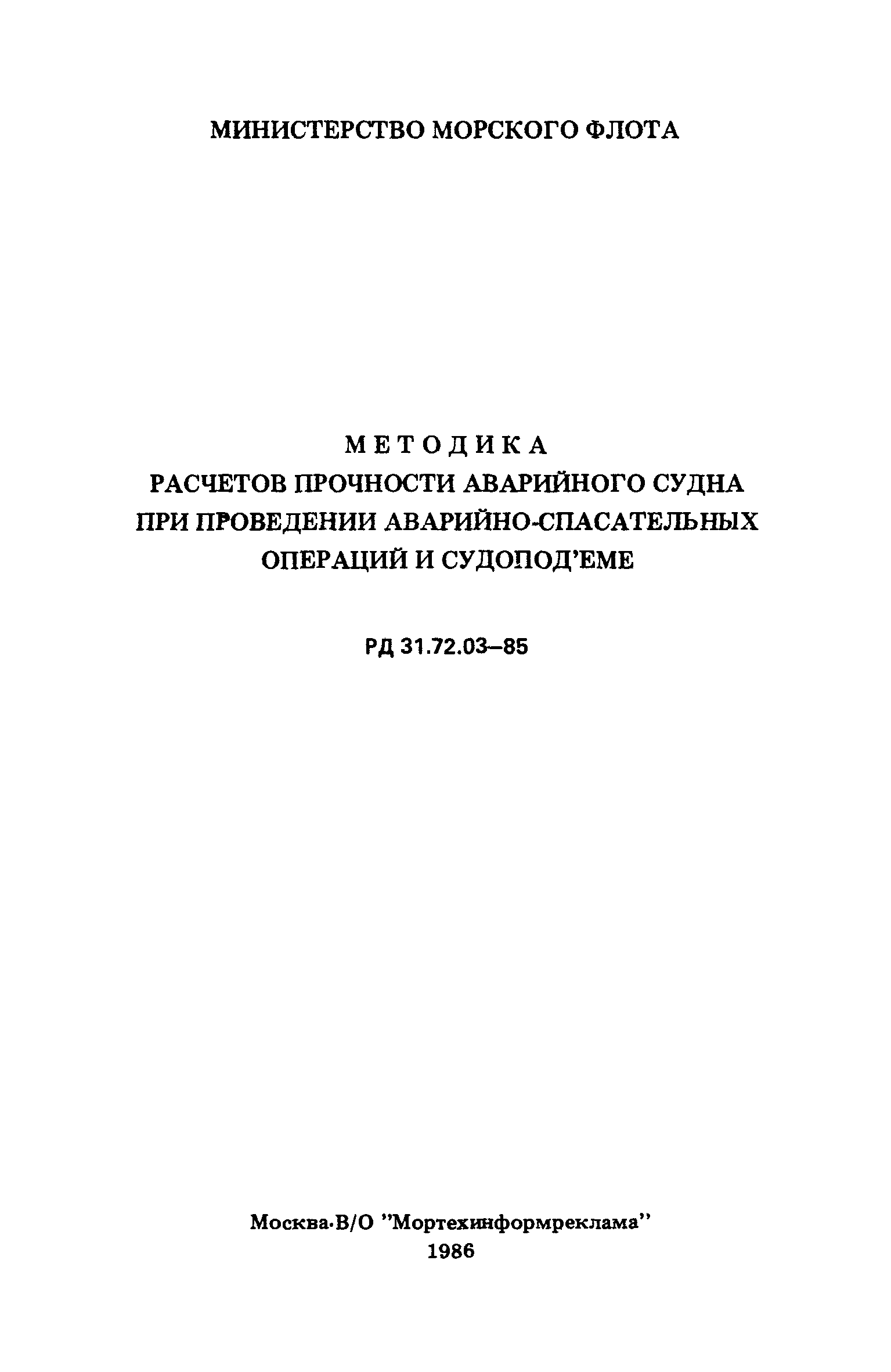 МИНИСТЕРСТВО МОРСКОГО ФЛОТА

МЕТОДИКА
РАСЧЕТОВ ПРОЧНОСТИ АВАРИЙНОГО СУДНА
ПРИ ПРОВЕДЕНИИ АВАРИЙНО-СПАСАТЕЛЬНЫХ
ОПЕРАЦИЙ И СУДОПОД'ЕМЕ

РД 31.72.03–85

Москва·В/О "Мортехинформреклама"
1986